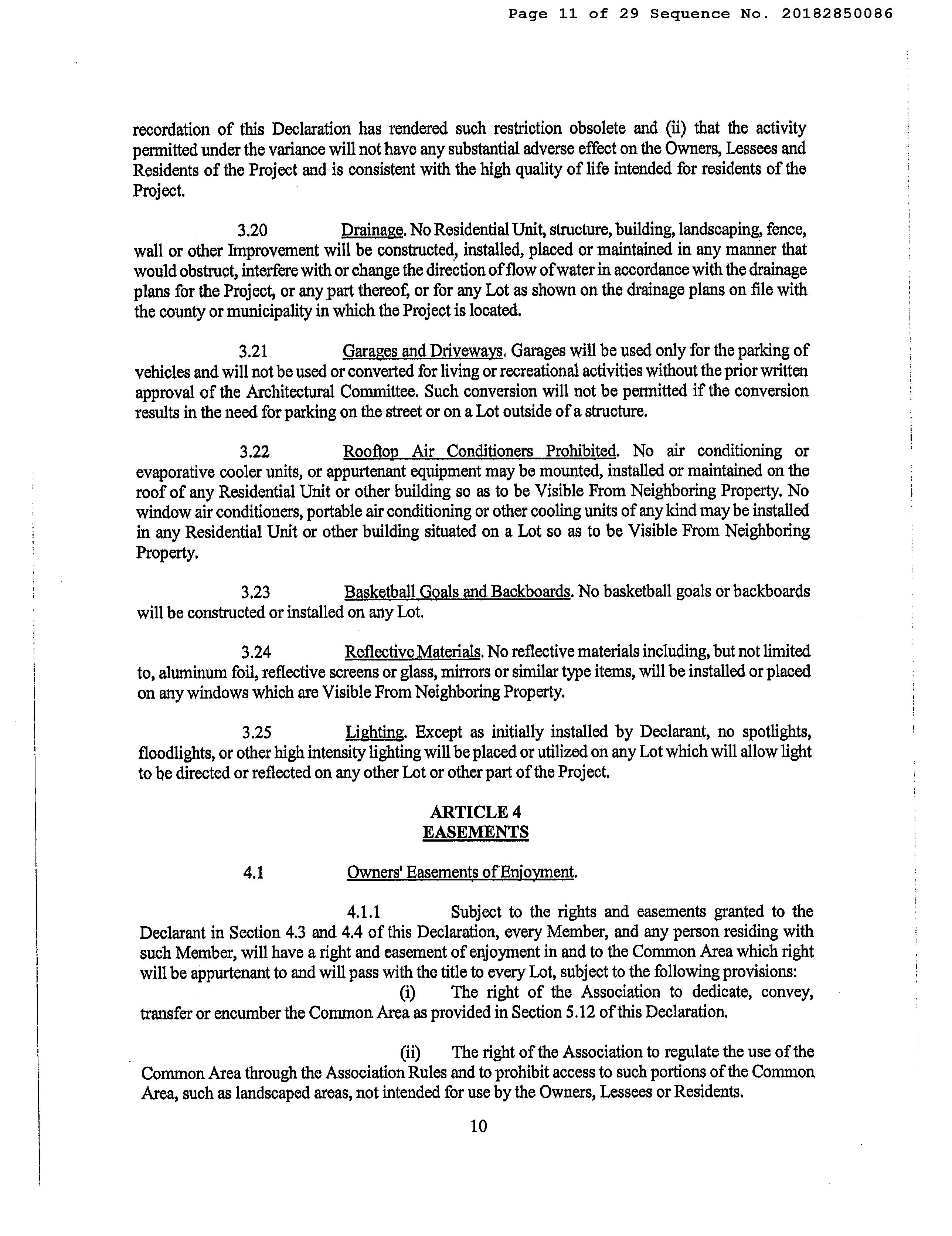 Page 11 of 29 Sequence No. 20182850086

recordation of this Declaration has rendered such restriction obsolete and (ii) that the activity permitted under the variance will not have any substantial adverse effect on the Owners, Lessees and Residents of the Project and is consistent with the high quality of life intended for residents of the Project.

3.20 Drainage. No Residential Unit, structure, building, landscaping, fence, wall or other Improvement will be constructed, installed, placed or maintained in any manner that would obstruct, interfere with or change the direction of flow of water in accordance with the drainage plans for the Project, or any part thereof, or for any Lot as shown on the drainage plans on file with the county or municipality in which the Project is located.

3.21 Garages and Driveways. Garages will be used only for the parking of vehicles and will not be used or converted for living or recreational activities without the prior written approval of the Architectural Committee. Such conversion will not be permitted if the conversion results in the need for parking on the street or on a Lot outside of a structure.

3.22 Rooftop Air Conditioners Prohibited. No air conditioning or evaporative cooler units, or appurtenant equipment may be mounted, installed or maintained on the roof of any Residential Unit or other building so as to be Visible From Neighboring Property. No window air conditioners, portable air conditioning or other cooling units of any kind may be installed in any Residential Unit or other building situated on a Lot so as to be Visible From Neighboring Property.

3.23 Basketball Goals and Backboards. No basketball goals or backboards will be constructed or installed on any Lot.

3.24 Reflective Materials. No reflective materials including, but not limited to, aluminum foil, reflective screens or glass, mirrors or similar type items, will be installed or placed on any windows which are Visible From Neighboring Property.

3.25 Lighting. Except as initially installed by Declarant, no spotlights, floodlights, or other high intensity lighting will be placed or utilized on any Lot which will allow light to be directed or reflected on any other Lot or other part of the Project.

ARTICLE 4
EASEMENTS

4.1 Owners' Easements of Enjoyment.

4.1.1 Subject to the rights and easements granted to the Declarant in Section 4.3 and 4.4 of this Declaration, every Member, and any person residing with such Member, will have a right and easement of enjoyment in and to the Common Area which right will be appurtenant to and will pass with the title to every Lot, subject to the following provisions:

(i) The right of the Association to dedicate, convey, transfer or encumber the Common Area as provided in Section 5.12 of this Declaration.

(ii) The right of the Association to regulate the use of the Common Area through the Association Rules and to prohibit access to such portions of the Common Area, such as landscaped areas, not intended for use by the Owners, Lessees or Residents.

10